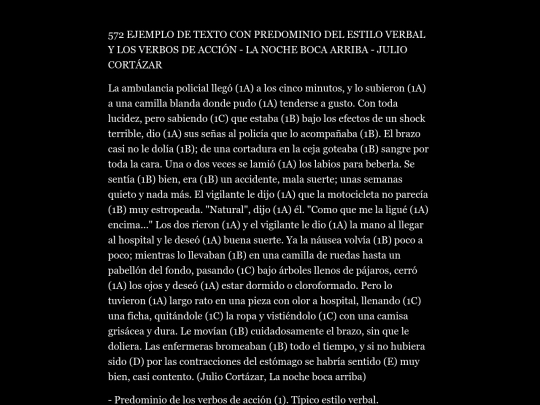 572 EJEMPLO DE TEXTO CON PREDOMINIO DEL ESTILO VERBAL Y LOS VERBOS DE ACCIÓN - LA NOCHE BOCA ARRIBA - JULIO CORTÁZAR

La ambulancia policial llegó (1A) a los cinco minutos, y lo subieron (1A) a una camilla blanda donde pudo (1A) tenderse a gusto. Con toda lucidez, pero sabiendo (1C) que estaba (1B) bajo los efectos de un shock terrible, dio (1A) sus señas al policía que lo acompañaba (1B). El brazo casi no le dolía (1B); de una cortadura en la ceja goteaba (1B) sangre por toda la cara. Una o dos veces se lamió (1A) los labios para beberla. Se sentía (1B) bien, era (1B) un accidente, mala suerte; unas semanas quieto y nada más. El vigilante le dijo (1A) que la motocicleta no parecía (1B) muy estropeada. "Natural", dijo (1A) él. "Como que me la ligué (1A) encima..." Los dos rieron (1A) y el vigilante le dio (1A) la mano al llegar al hospital y le deseó (1A) buena suerte. Ya la náusea volvía (1B) poco a poco; mientras lo llevaban (1B) en una camilla de ruedas hasta un pabellón del fondo, pasando (1C) bajo árboles llenos de pájaros, cerró (1A) los ojos y deseó (1A) estar dormido o cloroformado. Pero lo tuvieron (1A) largo rato en una pieza con olor a hospital, llenando (1C) una ficha, quitándole (1C) la ropa y vistiéndolo (1C) con una camisa grisácea y dura. Le movían (1B) cuidadosamente el brazo, sin que le doliera. Las enfermeras bromeaban (1B) todo el tiempo, y si no hubiera sido (D) por las contracciones del estómago se habría sentido (E) muy bien, casi contento. (Julio Cortázar, La noche boca arriba)

- Predominio de los verbos de acción (1). Típico estilo verbal.